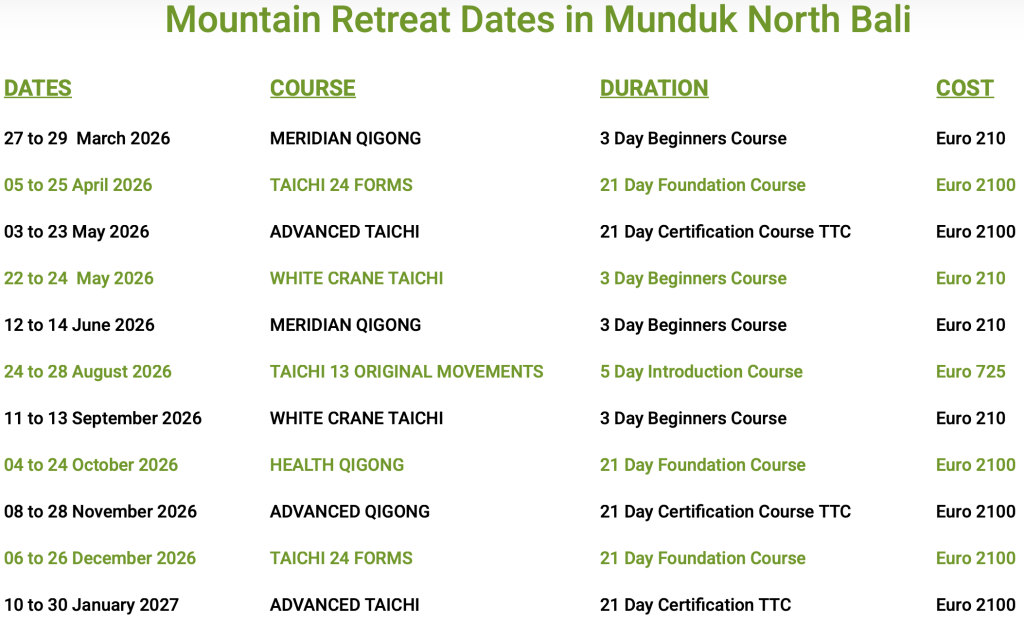 Mountain Retreat Dates in Munduk North Bali

| DATES | COURSE | DURATION | COST |
|---|---|---|---|
| 27 to 29 March 2026 | MERIDIAN QIGONG | 3 Day Beginners Course | Euro 210 |
| 05 to 25 April 2026 | TAICHI 24 FORMS | 21 Day Foundation Course | Euro 2100 |
| 03 to 23 May 2026 | ADVANCED TAICHI | 21 Day Certification Course TTC | Euro 2100 |
| 22 to 24 May 2026 | WHITE CRANE TAICHI | 3 Day Beginners Course | Euro 210 |
| 12 to 14 June 2026 | MERIDIAN QIGONG | 3 Day Beginners Course | Euro 210 |
| 24 to 28 August 2026 | TAICHI 13 ORIGINAL MOVEMENTS | 5 Day Introduction Course | Euro 725 |
| 11 to 13 September 2026 | WHITE CRANE TAICHI | 3 Day Beginners Course | Euro 210 |
| 04 to 24 October 2026 | HEALTH QIGONG | 21 Day Foundation Course | Euro 2100 |
| 08 to 28 November 2026 | ADVANCED QIGONG | 21 Day Certification Course TTC | Euro 2100 |
| 06 to 26 December 2026 | TAICHI 24 FORMS | 21 Day Foundation Course | Euro 2100 |
| 10 to 30 January 2027 | ADVANCED TAICHI | 21 Day Certification TTC | Euro 2100 |